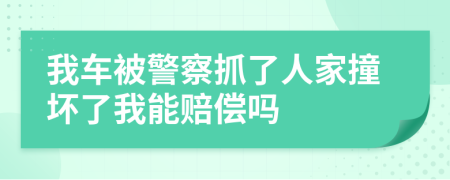 我车被警察抓了人家撞坏了我能赔偿吗